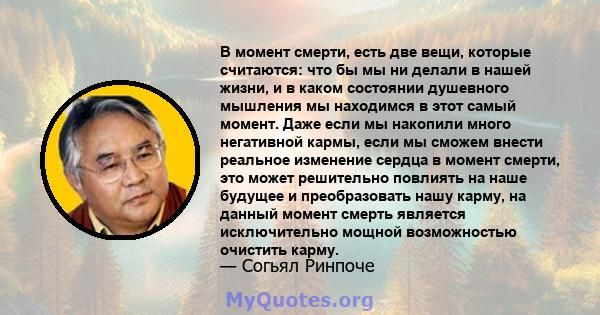 В момент смерти, есть две вещи, которые считаются: что бы мы ни делали в нашей жизни, и в каком состоянии душевного мышления мы находимся в этот самый момент. Даже если мы накопили много негативной кармы, если мы сможем внести реальное изменение сердца в момент смерти, это может решительно повлиять на наше будущее и преобразовать нашу карму, на данный момент смерть является исключительно мощной возможностью очистить карму.
— Согьял Ринпоче

MyQuotes.org